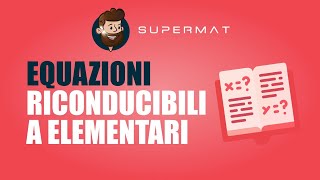 SUPERMAT

EQUAZIONI RICONDUCIBILI A ELEMENTARI

x=?

y=?